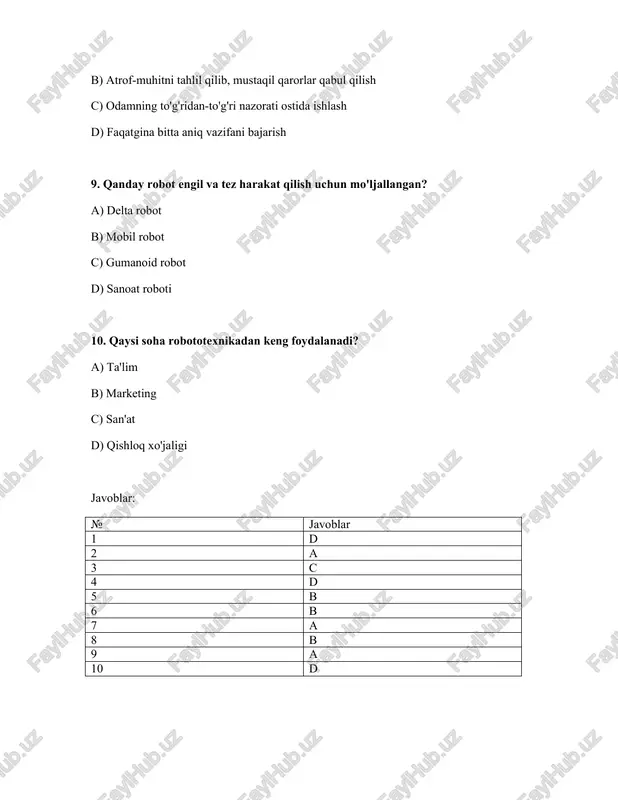 B) Atrof-muhitni tahlil qilib, mustaqil qarorlar qabul qilish

C) Odamning to'g'ridan-to'g'ri nazorati ostida ishlash

D) Faqatgina bitta aniq vazifani bajarish

9. Qanday robot engil va tez harakat qilish uchun mo'ljallangan?

A) Delta robot

B) Mobil robot

C) Gumanoid robot

D) Sanoat roboti

10. Qaysi soha robototexnikadan keng foydalanadi?

A) Ta'lim

B) Marketing

C) San'at

D) Qishloq xo'jaligi

Javoblar:

| № | Javoblar |
|---|---|
| 1 | D |
| 2 | A |
| 3 | C |
| 4 | D |
| 5 | B |
| 6 | B |
| 7 | A |
| 8 | B |
| 9 | A |
| 10 | D |

FaylHub.uz